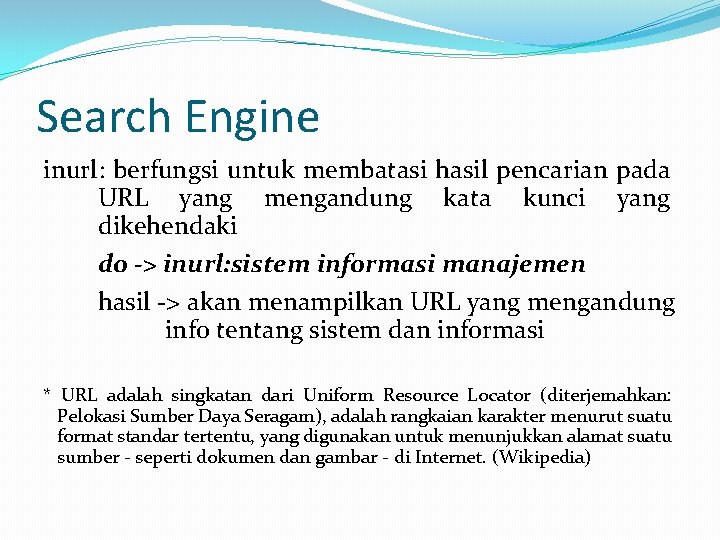 Search Engine

inurl: berfungsi untuk membatasi hasil pencarian pada URL yang mengandung kata kunci yang dikehendaki

do -> inurl:sistem informasi manajemen

hasil -> akan menampilkan URL yang mengandung info tentang sistem dan informasi

* URL adalah singkatan dari Uniform Resource Locator (diterjemahkan: Pelokasi Sumber Daya Seragam), adalah rangkaian karakter menurut suatu format standar tertentu, yang digunakan untuk menunjukkan alamat suatu sumber - seperti dokumen dan gambar - di Internet. (Wikipedia)